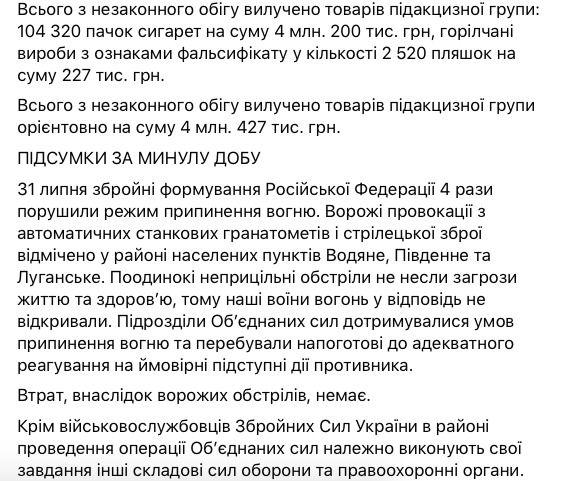 Всього з незаконного обігу вилучено товарів підакцизної групи: 104 320 пачок сигарет на суму 4 млн. 200 тис. грн, горілчані вироби з ознаками фальсифікату у кількості 2 520 пляшок на суму 227 тис. грн.

Всього з незаконного обігу вилучено товарів підакцизної групи орієнтовно на суму 4 млн. 427 тис. грн.

ПІДСУМКИ ЗА МИНУЛУ ДОБУ

31 липня збройні формування Російської Федерації 4 рази порушили режим припинення вогню. Ворожі провокації з автоматичних станкових гранатометів і стрілецької зброї відмічено у районі населених пунктів Водяне, Південне та Луганське. Поодинокі неприцільні обстріли не несли загрози життю та здоров’ю, тому наші воїни вогонь у відповідь не відкривали. Підрозділи Об’єднаних сил дотримувалися умов припинення вогню та перебували напоготові до адекватного реагування на ймовірні підступні дії противника.

Втрат, внаслідок ворожих обстрілів, немає.

Крім військовослужбовців Збройних Сил України в районі проведення операції Об’єднаних сил належно виконують свої завдання інші складові сил оборони та правоохоронні органи.